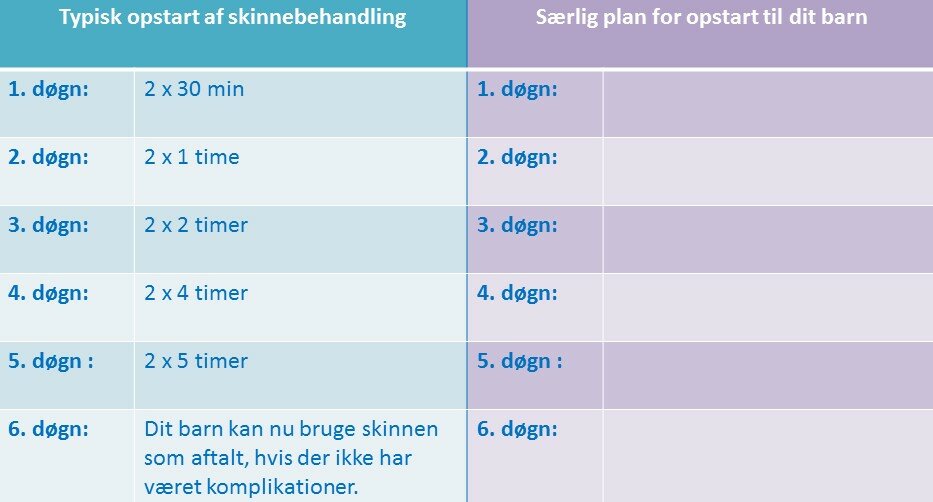 | Typisk opstart af skinnebehandling | | Særlig plan for opstart til dit barn | |
|---|---|---|---|
| 1. døgn: | 2 x 30 min | 1. døgn: | |
| 2. døgn: | 2 x 1 time | 2. døgn: | |
| 3. døgn: | 2 x 2 timer | 3. døgn: | |
| 4. døgn: | 2 x 4 timer | 4. døgn: | |
| 5. døgn : | 2 x 5 timer | 5. døgn : | |
| 6. døgn: | Dit barn kan nu bruge skinnen som aftalt, hvis der ikke har været komplikationer. | 6. døgn: | |